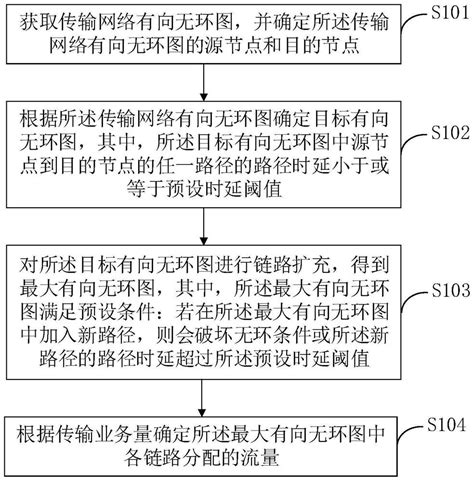 获取传输网络有向无环图，并确定所述传输网络有向无环图的源节点和目的节点

S101

根据所述传输网络有向无环图确定目标有向无环图，其中，所述目标有向无环图中源节点到目的节点的任一路径的路径时延小于或等于预设时延阈值

S102

对所述目标有向无环图进行链路扩充，得到最大有向无环图，其中，所述最大有向无环图满足预设条件：若在所述最大有向无环图中加入新路径，则会破坏无环条件或所述新路径的路径时延超过所述预设时延阈值

S103

根据传输业务量确定所述最大有向无环图中各链路分配的流量

S104